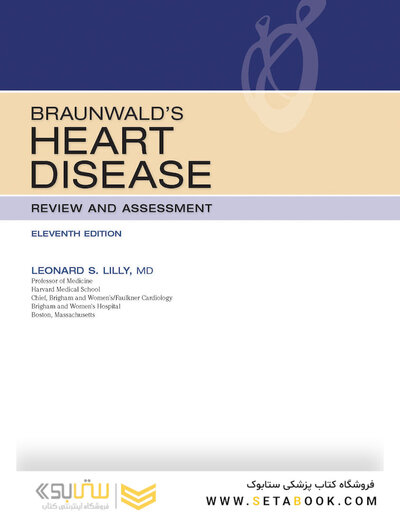 BRAUNWALD'S
HEART
DISEASE

REVIEW AND ASSESSMENT

ELEVENTH EDITION

LEONARD S. LILLY, MD
Professor of Medicine
Harvard Medical School
Chief, Brigham and Women's/Faulkner Cardiology
Brigham and Women's Hospital
Boston, Massachusetts

ستابوک
فروشگاه اینترنتی کتاب

فروشگاه کتاب پزشکی ستابوک
WWW.SETABOOK.COM